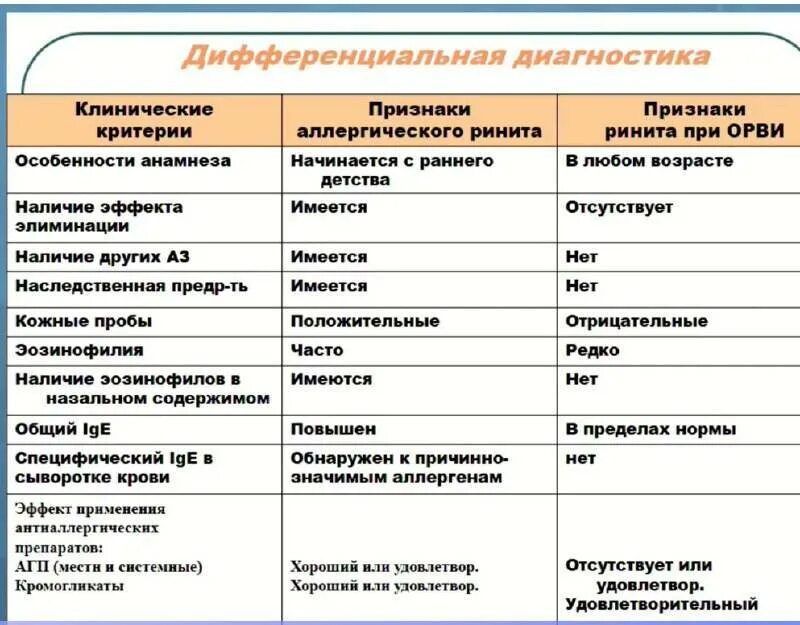 Дифференциальная диагностика

| Клинические критерии | Признаки аллергического ринита | Признаки ринита при ОРВИ |
|---|---|---|
| Особенности анамнеза | Начинается с раннего детства | В любом возрасте |
| Наличие эффекта элиминации | Имеется | Отсутствует |
| Наличие других АЗ | Имеется | Нет |
| Наследственная предр-ть | Имеется | Нет |
| Кожные пробы | Положительные | Отрицательные |
| Эозинофилия | Часто | Редко |
| Наличие эозинофилов в назальном содержимом | Имеются | Нет |
| Общий IgE | Повышен | В пределах нормы |
| Специфический IgE в сыворотке крови | Обнаружен к причинно-значимым аллергенам | нет |
| Эффект применения антиаллергических препаратов: АГП (местн и системные) Кромогликаты | Хороший или удовлетвор. Хороший или удовлетвор. | Отсутствует или удовлетвор. Удовлетворительный |